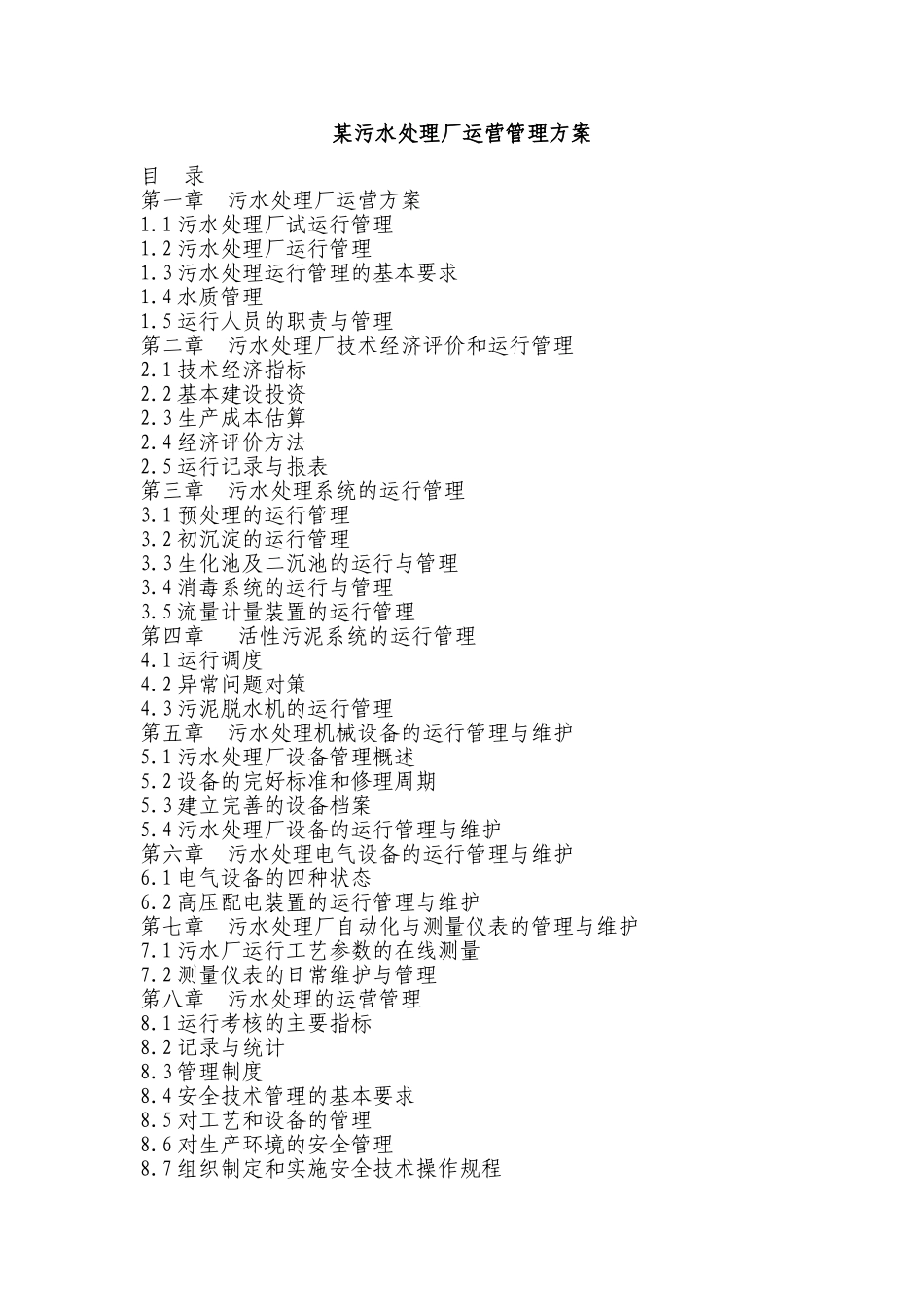 某污水处理厂运营管理方案

目　录
第一章　污水处理厂运营方案
1.1 污水处理厂试运行管理
1.2 污水处理厂运行管理
1.3 污水处理运行管理的基本要求
1.4 水质管理
1.5 运行人员的职责与管理
第二章　污水处理厂技术经济评价和运行管理
2.1 技术经济指标
2.2 基本建设投资
2.3 生产成本估算
2.4 经济评价方法
2.5 运行记录与报表
第三章　污水处理系统的运行管理
3.1 预处理的运行管理
3.2 初沉淀的运行管理
3.3 生化池及二沉池的运行与管理
3.4 消毒系统的运行与管理
3.5 流量计量装置的运行管理
第四章　活性污泥系统的运行管理
4.1 运行调度
4.2 异常问题对策
4.3 污泥脱水机的运行管理
第五章　污水处理机械设备的运行管理与维护
5.1 污水处理厂设备管理概述
5.2 设备的完好标准和修理周期
5.3 建立完善的设备档案
5.4 污水处理厂设备的运行管理与维护
第六章　污水处理电气设备的运行管理与维护
6.1 电气设备的四种状态
6.2 高压配电装置的运行管理与维护
第七章　污水处理厂自动化与测量仪表的管理与维护
7.1 污水厂运行工艺参数的在线测量
7.2 测量仪表的日常维护与管理
第八章　污水处理的运营管理
8.1 运行考核的主要指标
8.2 记录与统计
8.3 管理制度
8.4 安全技术管理的基本要求
8.5 对工艺和设备的管理
8.6 对生产环境的安全管理
8.7 组织制定和实施安全技术操作规程